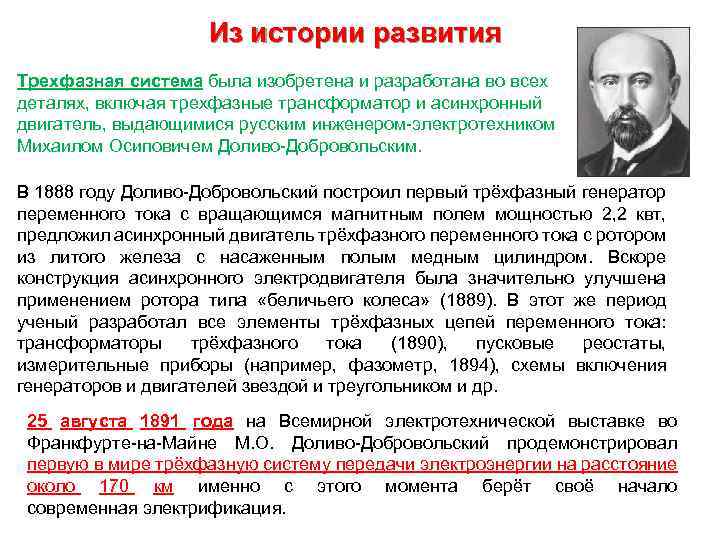 Из истории развития

Трехфазная система была изобретена и разработана во всех деталях, включая трехфазные трансформатор и асинхронный двигатель, выдающимися русским инженером-электротехником Михаилом Осиповичем Доливо-Добровольским.

В 1888 году Доливо-Добровольский построил первый трёхфазный генератор переменного тока с вращающимся магнитным полем мощностью 2,2 квт, предложил асинхронный двигатель трёхфазного переменного тока с ротором из литого железа с насаженным полым медным цилиндром. Вскоре конструкция асинхронного электродвигателя была значительно улучшена применением ротора типа «беличьего колеса» (1889). В этот же период ученый разработал все элементы трёхфазных цепей переменного тока: трансформаторы трёхфазного тока (1890), пусковые реостаты, измерительные приборы (например, фазометр, 1894), схемы включения генераторов и двигателей звездой и треугольником и др.

25 августа 1891 года на Всемирной электротехнической выставке во Франкфурте-на-Майне М.О. Доливо-Добровольский продемонстрировал первую в мире трёхфазную систему передачи электроэнергии на расстояние около 170 км именно с этого момента берёт своё начало современная электрификация.